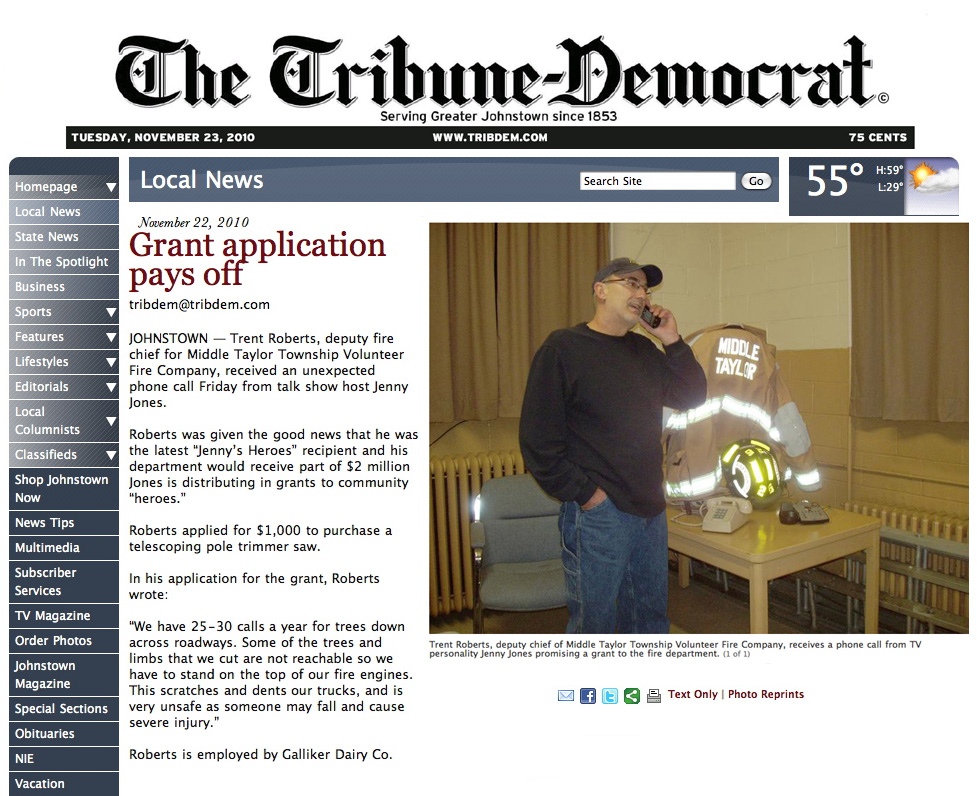 The Tribune-Democrat©
Serving Greater Johnstown since 1853

TUESDAY, NOVEMBER 23, 2010
WWW.TRIBDEM.COM
75 CENTS

Homepage
Local News
State News
In The Spotlight
Business
Sports
Features
Lifestyles
Editorials
Local Columnists
Classifieds
Shop Johnstown Now
News Tips
Multimedia
Subscriber Services
TV Magazine
Order Photos
Johnstown Magazine
Special Sections
Obituaries
NIE
Vacation

Local News
Search Site
Go

55°
H:59°
L:29°

November 22, 2010

Grant application pays off

tribdem@tribdem.com

JOHNSTOWN — Trent Roberts, deputy fire chief for Middle Taylor Township Volunteer Fire Company, received an unexpected phone call Friday from talk show host Jenny Jones.

Roberts was given the good news that he was the latest "Jenny's Heroes" recipient and his department would receive part of $2 million Jones is distributing in grants to community "heroes."

Roberts applied for $1,000 to purchase a telescoping pole trimmer saw.

In his application for the grant, Roberts wrote:

"We have 25-30 calls a year for trees down across roadways. Some of the trees and limbs that we cut are not reachable so we have to stand on the top of our fire engines. This scratches and dents our trucks, and is very unsafe as someone may fall and cause severe injury."

Roberts is employed by Galliker Dairy Co.

MIDDLE TAYLOR

Trent Roberts, deputy chief of Middle Taylor Township Volunteer Fire Company, receives a phone call from TV personality Jenny Jones promising a grant to the fire department. (1 of 1)

Text Only | Photo Reprints